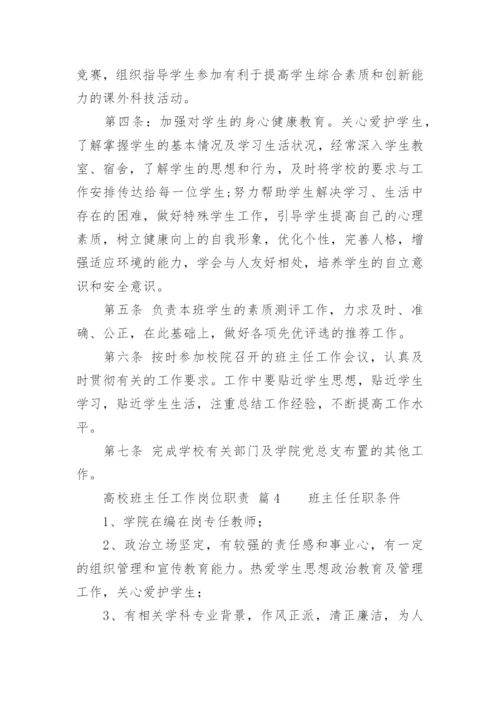 竞赛，组织指导学生参加有利于提高学生综合素质和创新能力的课外科技活动。

第四条：加强对学生的身心健康教育。关心爱护学生，了解掌握学生的基本情况及学习生活状况，经常深入学生教室、宿舍，了解学生的思想和行为，及时将学校的要求与工作安排传达给每一位学生；努力帮助学生解决学习、生活中存在的困难，做好特殊学生工作，引导学生提高自己的心理素质，树立健康向上的自我形象，优化个性，完善人格，增强适应环境的能力，学会与人友好相处，培养学生的自立意识和安全意识。

第五条 负责本班学生的素质测评工作，力求及时、准确、公正，在此基础上，做好各项先优评选的推荐工作。

第六条 按时参加校院召开的班主任工作会议，认真及时贯彻有关的工作要求。工作中要贴近学生思想，贴近学生学习，贴近学生生活，注重总结工作经验，不断提高工作水平。

第七条 完成学校有关部门及学院党总支布置的其他工作。

高校班主任工作岗位职责 篇4 班主任任职条件

1、学院在编在岗专任教师；

2、政治立场坚定，有较强的责任感和事业心，有一定的组织管理和宣传教育能力。热爱学生思想政治教育及管理工作，关心爱护学生；

3、有相关学科专业背景，作风正派，清正廉洁，为人